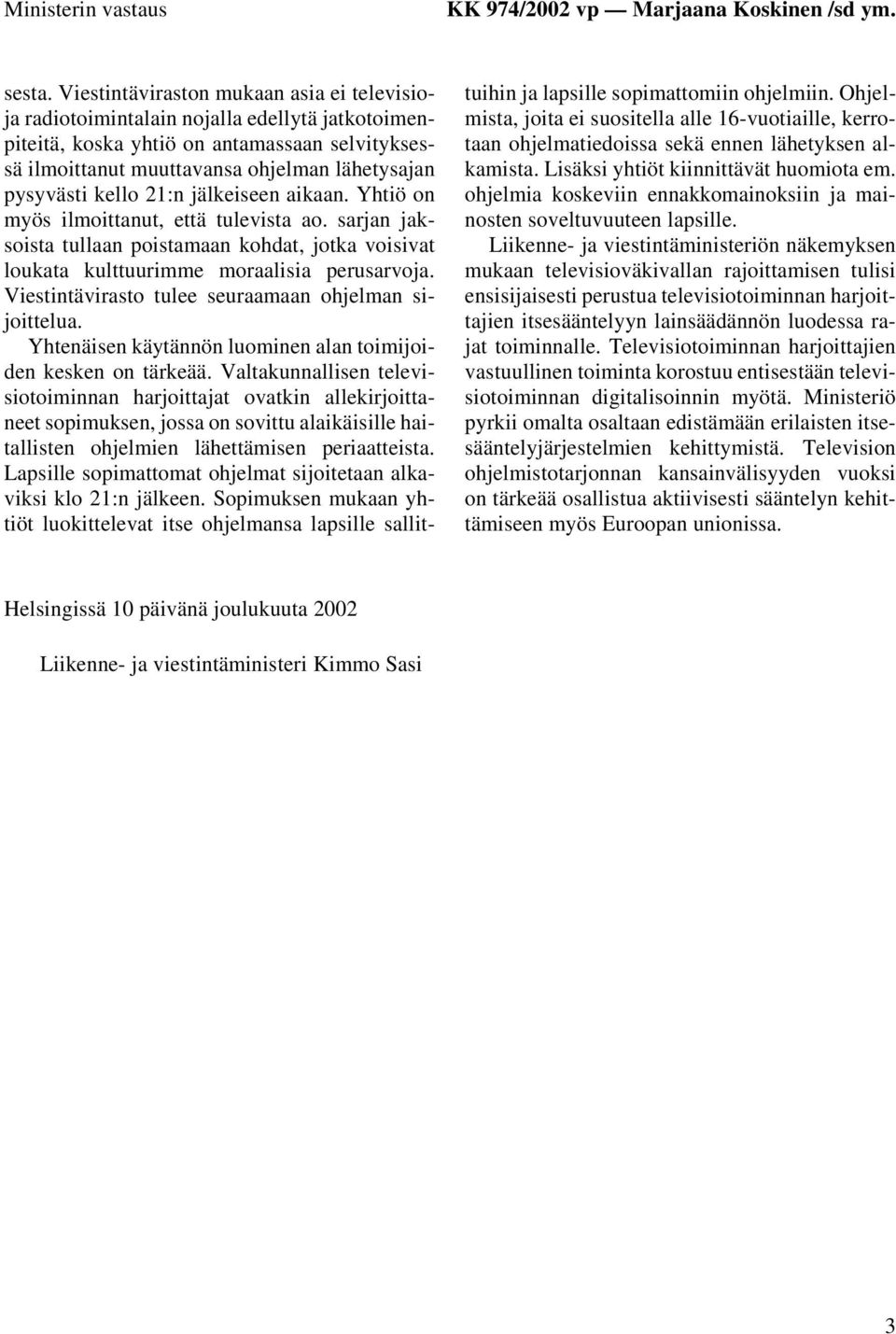 Ministerin vastaus KK 974/2002 vp — Marjaana Koskinen /sd ym.

sesta. Viestintäviraston mukaan asia ei televisio- ja radiotoimintalain nojalla edellytä jatkotoimenpiteitä, koska yhtiö on antamassaan selvityksessä ilmoittanut muuttavansa ohjelman lähetysajan pysyvästi kello 21:n jälkeiseen aikaan. Yhtiö on myös ilmoittanut, että tulevista ao. sarjan jaksoista tullaan poistamaan kohdat, jotka voisivat loukata kulttuurimme moraalisia perusarvoja. Viestintävirasto tulee seuraamaan ohjelman sijoittelua.

Yhtenäisen käytännön luominen alan toimijoiden kesken on tärkeää. Valtakunnallisen televisiotoiminnan harjoittajat ovatkin allekirjoittaneet sopimuksen, jossa on sovittu alaikäisille haitallisten ohjelmien lähettämisen periaatteista. Lapsille sopimattomat ohjelmat sijoitetaan alkaviksi klo 21:n jälkeen. Sopimuksen mukaan yhtiöt luokittelevat itse ohjelmansa lapsille sallittuihin ja lapsille sopimattomiin ohjelmiin. Ohjelmista, joita ei suositella alle 16-vuotiaille, kerrotaan ohjelmatiedoissa sekä ennen lähetyksen alkamista. Lisäksi yhtiöt kiinnittävät huomiota em. ohjelmia koskeviin ennakkomainoksiin ja mainosten soveltuvuuteen lapsille.

Liikenne- ja viestintäministeriön näkemyksen mukaan televisioväkivallan rajoittamisen tulisi ensisijaisesti perustua televisiotoiminnan harjoittajien itsesääntelyyn lainsäädännön luodessa rajat toiminnalle. Televisiotoiminnan harjoittajien vastuullinen toiminta korostuu entisestään televisiotoiminnan digitalisoinnin myötä. Ministeriö pyrkii omalta osaltaan edistämään erilaisten itsesääntelyjärjestelmien kehittymistä. Television ohjelmistotarjonnan kansainvälisyyden vuoksi on tärkeää osallistua aktiivisesti sääntelyn kehittämiseen myös Euroopan unionissa.

Helsingissä 10 päivänä joulukuuta 2002

Liikenne- ja viestintäministeri Kimmo Sasi

3